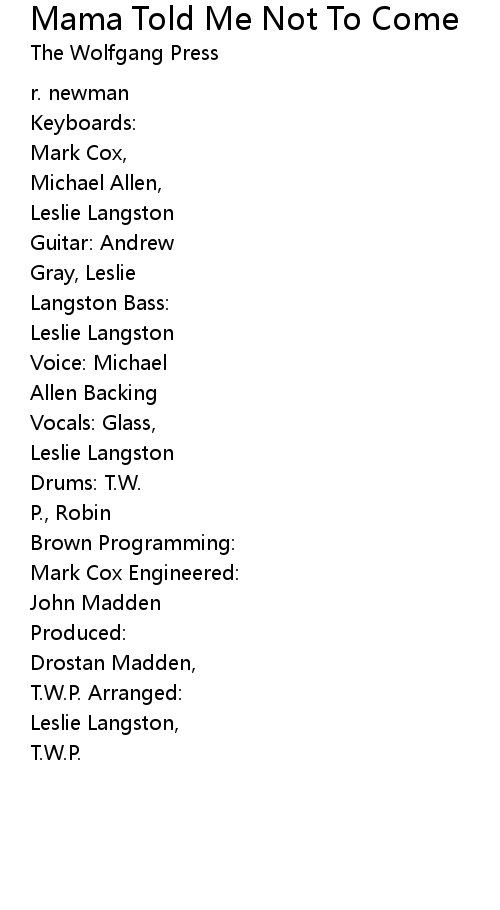 Mama Told Me Not To Come
The Wolfgang Press

r. newman Keyboards: Mark Cox, Michael Allen, Leslie Langston Guitar: Andrew Gray, Leslie Langston Bass: Leslie Langston Voice: Michael Allen Backing Vocals: Glass, Leslie Langston Drums: T.W. P., Robin Brown Programming: Mark Cox Engineered: John Madden Produced: Drostan Madden, T.W.P. Arranged: Leslie Langston, T.W.P.